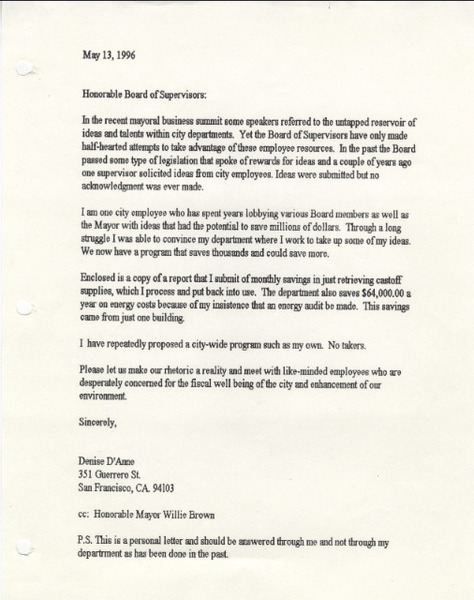 May 13, 1996

Honorable Board of Supervisors:

In the recent mayoral business summit some speakers referred to the untapped reservoir of ideas and talents within city departments. Yet the Board of Supervisors have only made half-hearted attempts to take advantage of these employee resources. In the past the Board passed some type of legislation that spoke of rewards for ideas and a couple of years ago one supervisor solicited ideas from city employees. Ideas were submitted but no acknowledgment was ever made.

I am one city employee who has spent years lobbying various Board members as well as the Mayor with ideas that had the potential to save millions of dollars. Through a long struggle I was able to convince my department where I work to take up some of my ideas. We now have a program that saves thousands and could save more.

Enclosed is a copy of a report that I submit of monthly savings in just retrieving castoff supplies, which I process and put back into use. The department also saves $64,000.00 a year on energy costs because of my insistence that an energy audit be made. This savings came from just one building.

I have repeatedly proposed a city-wide program such as my own. No takers.

Please let us make our rhetoric a reality and meet with like-minded employees who are desperately concerned for the fiscal well being of the city and enhancement of our environment.

Sincerely,

Denise D'Anne
351 Guerrero St.
San Francisco, CA. 94103

cc: Honorable Mayor Willie Brown

P.S. This is a personal letter and should be answered through me and not through my department as has been done in the past.